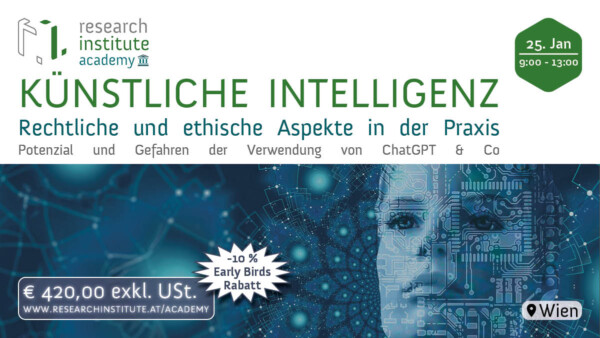 research institute academy

25. Jan
9:00 - 13:00

KÜNSTLICHE INTELLIGENZ
Rechtliche und ethische Aspekte in der Praxis
Potenzial und Gefahren der Verwendung von ChatGPT & Co

-10 %
Early Birds
Rabatt

€ 420,00 exkl. USt.
WWW.RESEARCHINSTITUTE.AT/ACADEMY

Wien